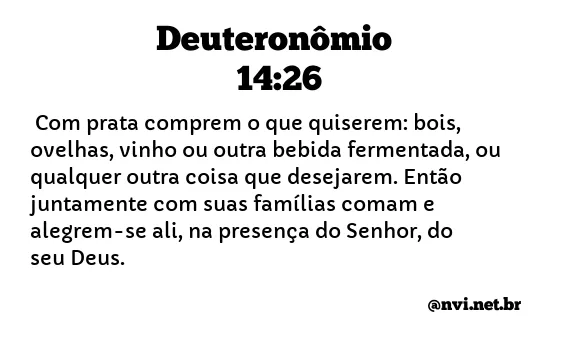 Deuteronômio
14:26

Com prata comprem o que quiserem: bois, ovelhas, vinho ou outra bebida fermentada, ou qualquer outra coisa que desejarem. Então juntamente com suas famílias comam e alegrem-se ali, na presença do Senhor, do seu Deus.

@nvi.net.br